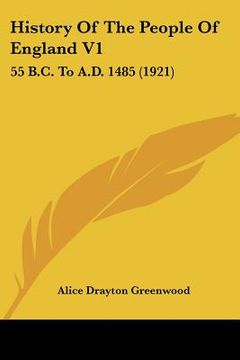 History Of The People Of England V1

55 B.C. To A.D. 1485 (1921)

Alice Drayton Greenwood